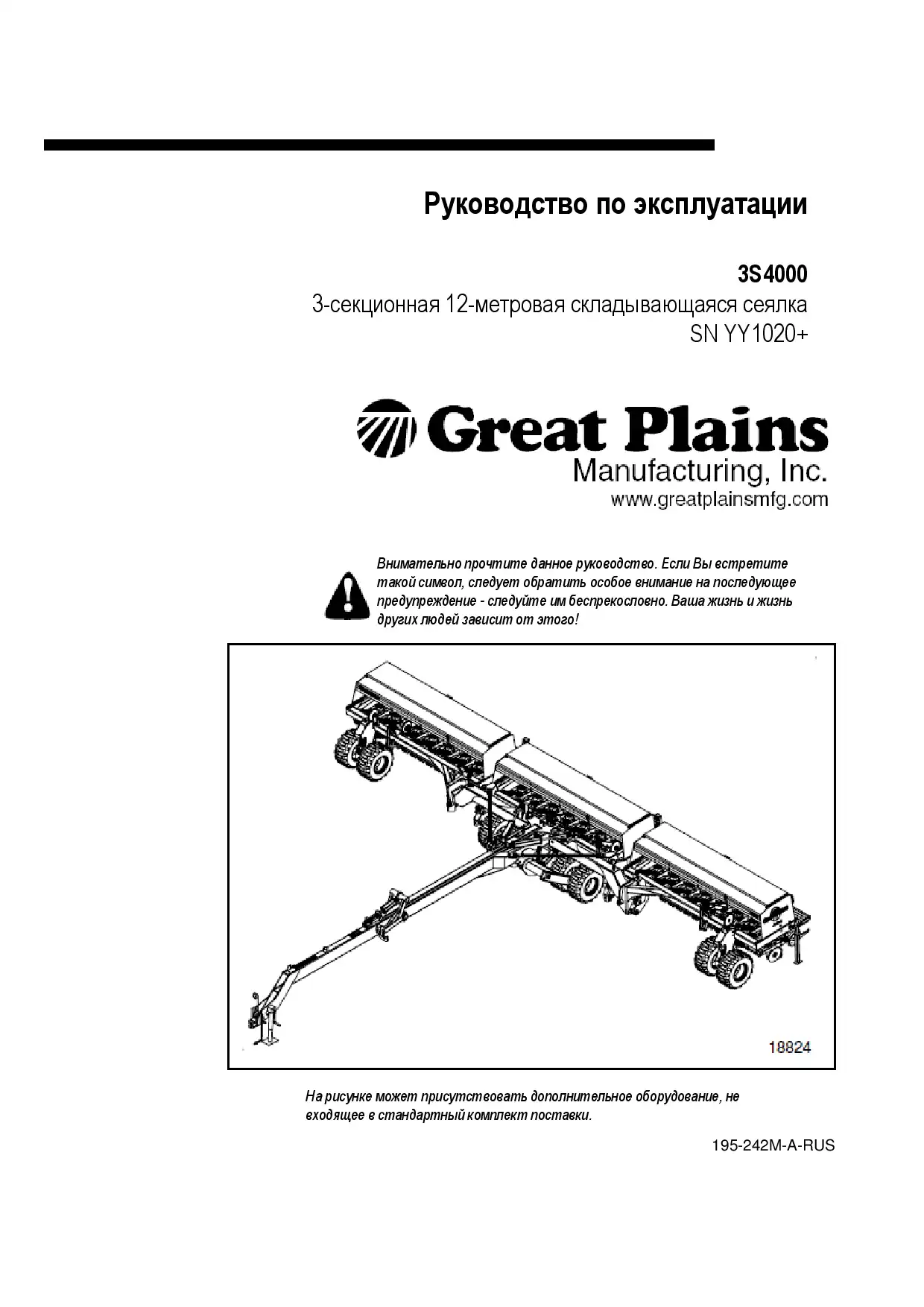 Руководство по эксплуатации

3S4000
3-секционная 12-метровая складывающаяся сеялка
SN YY1020+

Great Plains
Manufacturing, Inc.
www.greatplainsmfg.com

Внимательно прочтите данное руководство. Если Вы встретите такой символ, следует обратить особое внимание на последующее предупреждение - следуйте им беспрекословно. Ваша жизнь и жизнь других людей зависит от этого!

18824

На рисунке может присутствовать дополнительное оборудование, не входящее в стандартный комплект поставки.

195-242M-A-RUS